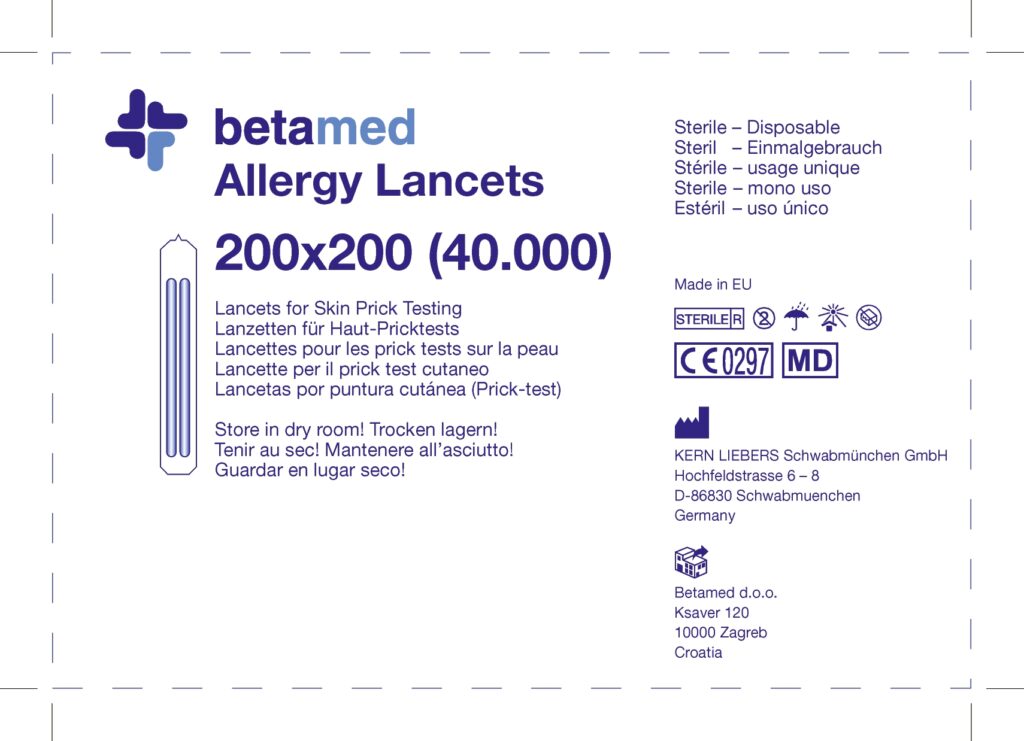 betamed
Allergy Lancets
200x200 (40.000)

Lancets for Skin Prick Testing
Lanzetten für Haut-Pricktests
Lancettes pour les prick tests sur la peau
Lancette per il prick test cutaneo
Lancetas por puntura cutánea (Prick-test)

Store in dry room! Trocken lagern!
Tenir au sec! Mantenere all'asciutto!
Guardar en lugar seco!

Sterile – Disposable
Steril – Einmalgebrauch
Stérile – usage unique
Sterile – mono uso
Estéril – uso único

Made in EU

STERILE R

CE 0297 MD

KERN LIEBERS Schwabmünchen GmbH
Hochfeldstrasse 6 – 8
D-86830 Schwabmuenchen
Germany

Betamed d.o.o.
Ksaver 120
10000 Zagreb
Croatia